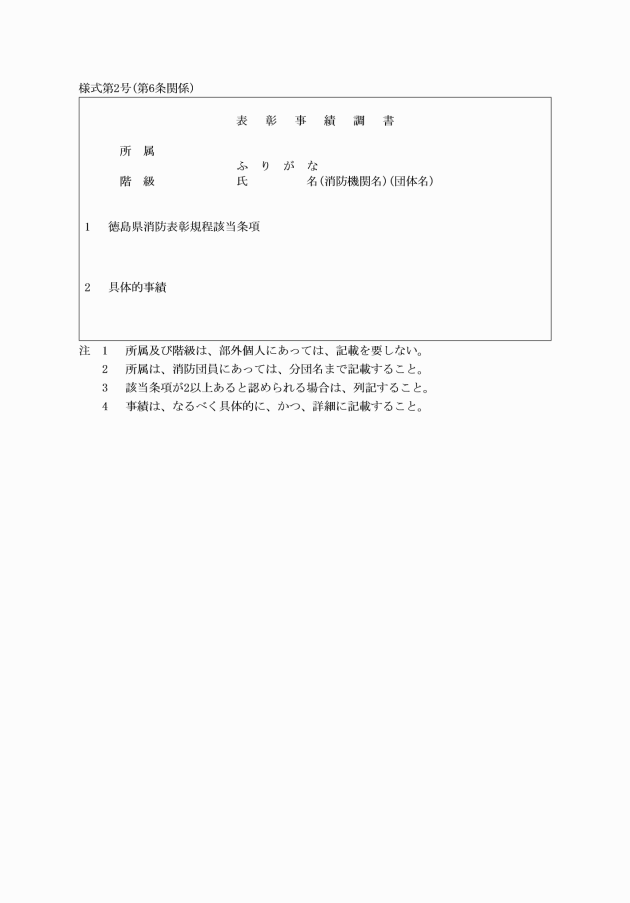 様式第2号(第6条関係)

表　彰　事　績　調　書

所　属
ふ　り　が　な
階　級　　　　氏　　　　名(消防機関名)(団体名)

1　徳島県消防表彰規程該当条項

2　具体的事績

注　1　所属及び階級は、部外個人にあっては、記載を要しない。
2　所属は、消防団員にあっては、分団名まで記載すること。
3　該当条項が2以上あると認められる場合は、列記すること。
4　事績は、なるべく具体的に、かつ、詳細に記載すること。